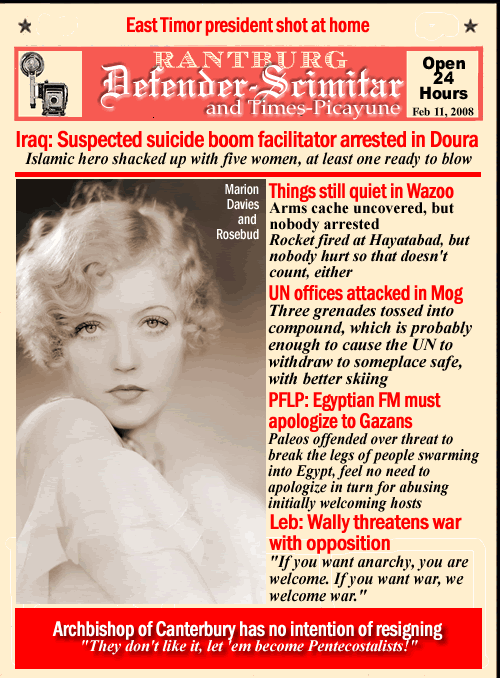 East Timor president shot at home

RANTBURG
Defender-Scimitar
and Times-Picayune

Open 24 Hours
Feb 11, 2008

Iraq: Suspected suicide boom facilitator arrested in Doura
Islamic hero shacked up with five women, at least one ready to blow

Marion Davies and Rosebud

Things still quiet in Wazoo
Arms cache uncovered, but nobody arrested
Rocket fired at Hayatabad, but nobody hurt so that doesn't count, either

UN offices attacked in Mog
Three grenades tossed into compound, which is probably enough to cause the UN to withdraw to someplace safe, with better skiing

PFLP: Egyptian FM must apologize to Gazans
Paleos offended over threat to break the legs of people swarming into Egypt, feel no need to apologize in turn for abusing initially welcoming hosts

Leb: Wally threatens war with opposition
"If you want anarchy, you are welcome. If you want war, we welcome war."

Archbishop of Canterbury has no intention of resigning
"They don't like it, let 'em become Pentecostalists!"